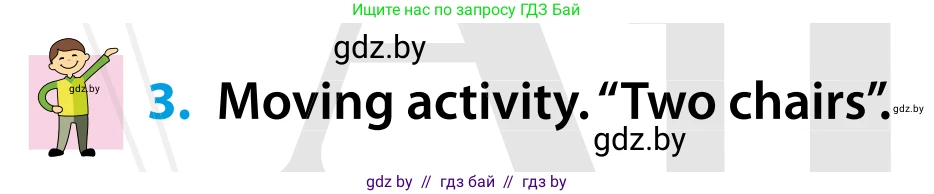 Ищите нас по запросу ГДЗ Бай

gdz.by

gdz.by

3. Moving activity. “Two chairs”.

gdz.by

gdz.by

gdz by // гдз бай // гдз by